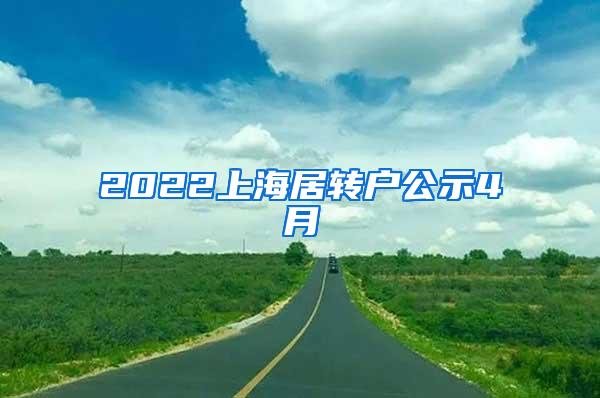 2022上海居转户公示4月